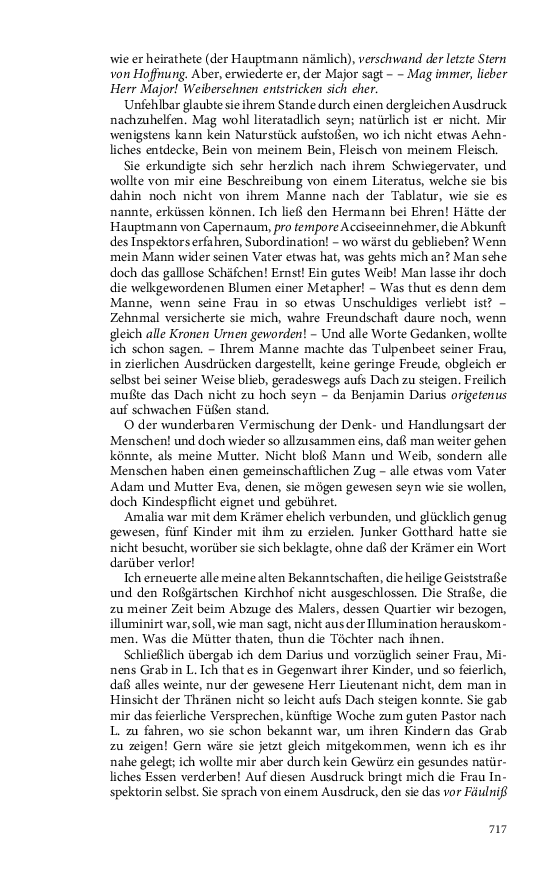 wie er heirathete (der Hauptmann nämlich), verschwand der letzte Stern von Hoffnung. Aber, erwiederte er, der Major sagt – – Mag immer, lieber Herr Major! Weibersehnen entstricken sich eher.

Unfehlbar glaubte sie ihrem Stande durch einen dergleichen Ausdruck nachzuhelfen. Mag wohl literatadlich seyn; natürlich ist er nicht. Mir wenigstens kann kein Naturstück aufstoßen, wo ich nicht etwas Aehnliches entdecke, Bein von meinem Bein, Fleisch von meinem Fleisch.

Sie erkundigte sich sehr herzlich nach ihrem Schwiegervater, und wollte von mir eine Beschreibung von einem Literatus, welche sie bis dahin noch nicht von ihrem Manne nach der Tablatur, wie sie es nannte, erküssen können. Ich ließ den Hermann bei Ehren! Hätte der Hauptmann von Capernaum, pro tempore Acciseeinnehmer, die Abkunft des Inspektors erfahren, Subordination! – wo wärst du geblieben? Wenn mein Mann wider seinen Vater etwas hat, was gehts mich an? Man sehe doch das galllose Schäfchen! Ernst! Ein gutes Weib! Man lasse ihr doch die welkgewordenen Blumen einer Metapher! – Was thut es denn dem Manne, wenn seine Frau in so etwas Unschuldiges verliebt ist? – Zehnmal versicherte sie mich, wahre Freundschaft daure noch, wenn gleich alle Kronen Urnen geworden! – Und alle Worte Gedanken, wollte ich schon sagen. – Ihrem Manne machte das Tulpenbeet seiner Frau, in zierlichen Ausdrücken dargestellt, keine geringe Freude, obgleich er selbst bei seiner Weise blieb, geradeswegs aufs Dach zu steigen. Freilich mußte das Dach nicht zu hoch seyn – da Benjamin Darius origetenus auf schwachen Füßen stand.

O der wunderbaren Vermischung der Denk- und Handlungsart der Menschen! und doch wieder so allzusammen eins, daß man weiter gehen könnte, als meine Mutter. Nicht bloß Mann und Weib, sondern alle Menschen haben einen gemeinschaftlichen Zug – alle etwas vom Vater Adam und Mutter Eva, denen, sie mögen gewesen seyn wie sie wollen, doch Kindespflicht eignet und gebühret.

Amalia war mit dem Krämer ehelich verbunden, und glücklich genug gewesen, fünf Kinder mit ihm zu erzielen. Junker Gotthard hatte sie nicht besucht, worüber sie sich beklagte, ohne daß der Krämer ein Wort darüber verlor!

Ich erneuerte alle meine alten Bekanntschaften, die heilige Geiststraße und den Roßgärtschen Kirchhof nicht ausgeschlossen. Die Straße, die zu meiner Zeit beim Abzuge des Malers, dessen Quartier wir bezogen, illuminirt war, soll, wie man sagt, nicht aus der Illumination herauskommen. Was die Mütter thaten, thun die Töchter nach ihnen.

Schließlich übergab ich dem Darius und vorzüglich seiner Frau, Minens Grab in L. Ich that es in Gegenwart ihrer Kinder, und so feierlich, daß alles weinte, nur der gewesene Herr Lieutenant nicht, dem man in Hinsicht der Thränen nicht so leicht aufs Dach steigen konnte. Sie gab mir das feierliche Versprechen, künftige Woche zum guten Pastor nach L. zu fahren, wo sie schon bekannt war, um ihren Kindern das Grab zu zeigen! Gern wäre sie jetzt gleich mitgekommen, wenn ich es ihr nahe gelegt; ich wollte mir aber durch kein Gewürz ein gesundes natürliches Essen verderben! Auf diesen Ausdruck bringt mich die Frau Inspektorin selbst. Sie sprach von einem Ausdruck, den sie das vor Fäulniß

717